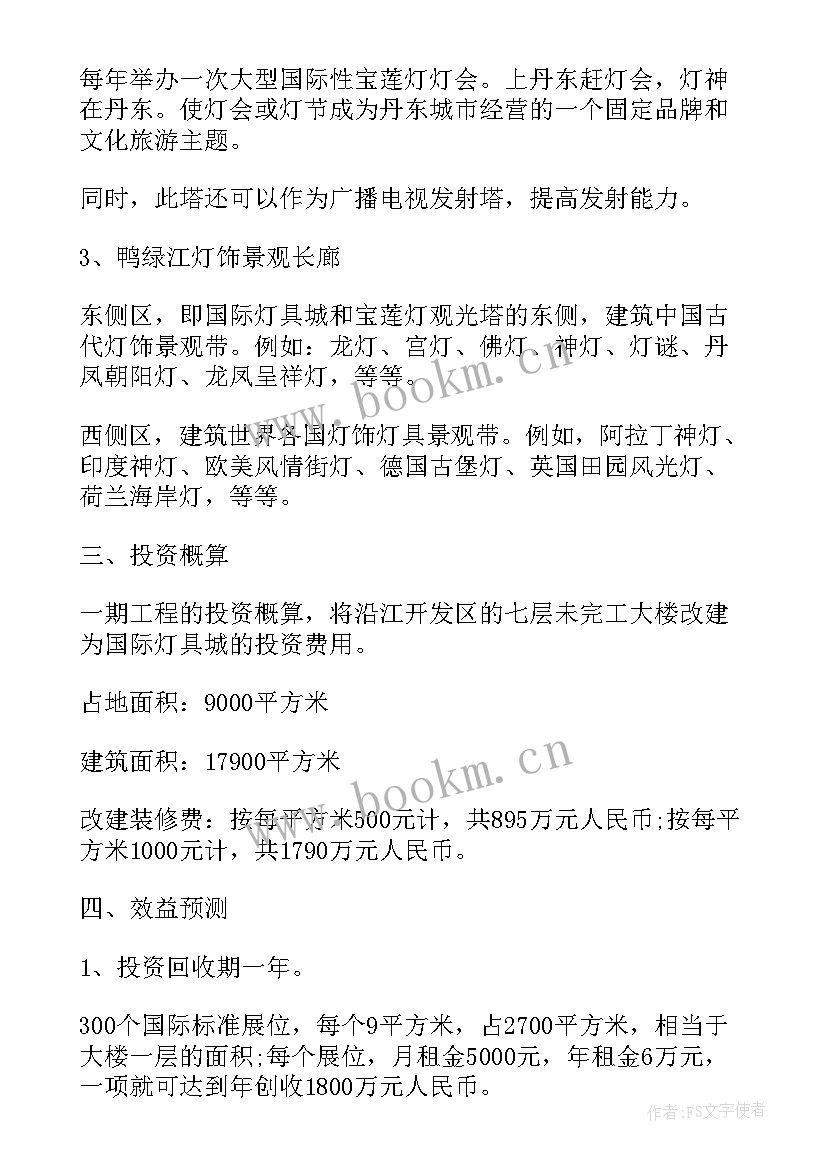 每年举办一次大型国际性宝莲灯灯会。上丹东赶灯会，灯神在丹东。使灯会或灯节成为丹东城市经营的一个固定品牌和文化旅游主题。

同时，此塔还可以作为广播电视发射塔，提高发射能力。

3、鸭绿江灯饰景观长廊

东侧区，即国际灯具城和宝莲灯观光塔的东侧，建筑中国古代灯饰景观带。例如：龙灯、宫灯、佛灯、神灯、灯谜、丹凤朝阳灯、龙凤呈祥灯，等等。

西侧区，建筑世界各国灯饰灯具景观带。例如，阿拉丁神灯、印度神灯、欧美风情街灯、德国古堡灯、英国田园风光灯、荷兰海岸灯，等等。

三、投资概算

一期工程的投资概算，将沿江开发区的七层未完工大楼改建为国际灯具城的投资费用。

占地面积：9000平方米

建筑面积：17900平方米

改建装修费：按每平方米500元计，共895万元人民币;按每平方米1000元计，共1790万元人民币。

四、效益预测

1、投资回收期一年。

300个国际标准展位，每个9平方米，占2700平方米，相当于大楼一层的面积;每个展位，月租金5000元，年租金6万元，一项就可达到年创收1800万元人民币。

www.bookm.cn

www.bookm.cn

作者：FS文字使者